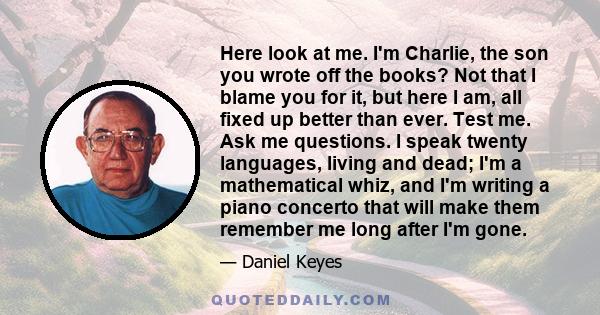 Here look at me. I'm Charlie, the son you wrote off the books? Not that I blame you for it, but here I am, all fixed up better than ever. Test me. Ask me questions. I speak twenty languages, living and dead; I'm a mathematical whiz, and I'm writing a piano concerto that will make them remember me long after I'm gone.

— Daniel Keyes

QUOTEDDAILY.COM